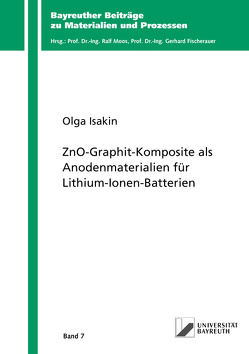 Bayreuther Beiträge zu Materialien und Prozessen

Hrsg.: Prof. Dr.-Ing. Ralf Moos, Prof. Dr.-Ing. Gerhard Fischerauer

Olga Isakin

ZnO-Graphit-Komposite als Anodenmaterialien für Lithium-Ionen-Batterien

Band 7

UNIVERSITÄT BAYREUTH